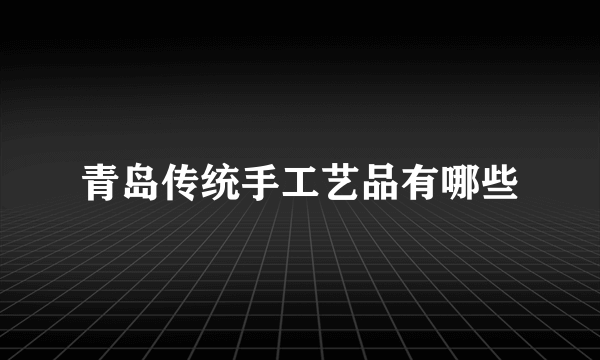 青岛传统手工艺品有哪些